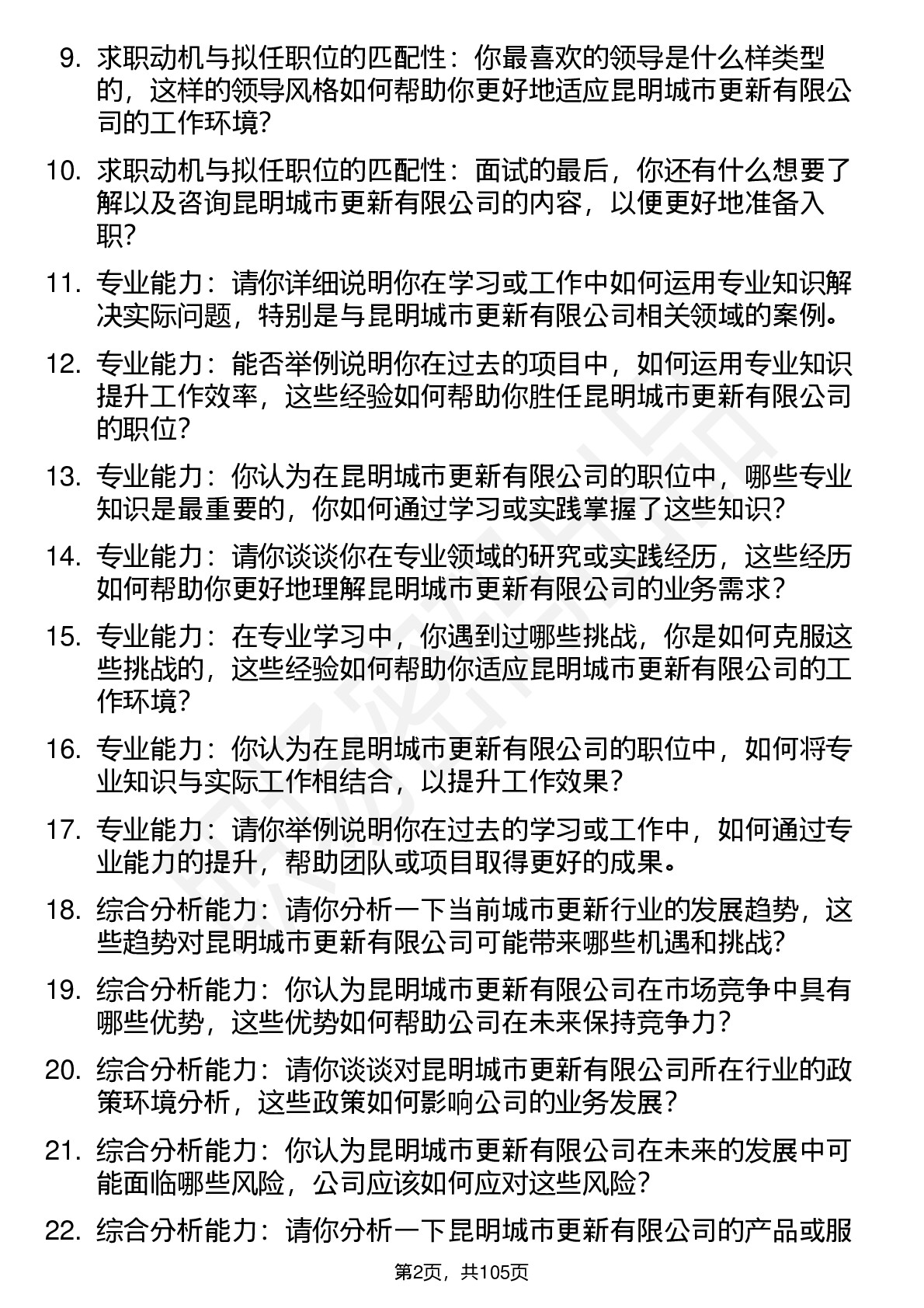 9. 求职动机与拟任职位的匹配性：你最喜欢的领导是什么样类型的，这样的领导风格如何帮助你更好地适应昆明城市更新有限公司的工作环境？

10. 求职动机与拟任职位的匹配性：面试的最后，你还有什么想要了解以及咨询昆明城市更新有限公司的内容，以便更好地准备入职？

11. 专业能力：请你详细说明你在学习或工作中如何运用专业知识解决实际问题，特别是与昆明城市更新有限公司相关领域的案例。

12. 专业能力：能否举例说明你在过去的项目中，如何运用专业知识提升工作效率，这些经验如何帮助你胜任昆明城市更新有限公司的职位？

13. 专业能力：你认为在昆明城市更新有限公司的职位中，哪些专业知识是最重要的，你如何通过学习或实践掌握了这些知识？

14. 专业能力：请你谈谈你在专业领域的研究或实践经历，这些经历如何帮助你更好地理解昆明城市更新有限公司的业务需求？

15. 专业能力：在专业学习中，你遇到过哪些挑战，你是如何克服这些挑战的，这些经验如何帮助你适应昆明城市更新有限公司的工作环境？

16. 专业能力：你认为在昆明城市更新有限公司的职位中，如何将专业知识与实际工作相结合，以提升工作效果？

17. 专业能力：请你举例说明你在过去的学习或工作中，如何通过专业能力的提升，帮助团队或项目取得更好的成果。

18. 综合分析能力：请你分析一下当前城市更新行业的发展趋势，这些趋势对昆明城市更新有限公司可能带来哪些机遇和挑战？

19. 综合分析能力：你认为昆明城市更新有限公司在市场竞争中具有哪些优势，这些优势如何帮助公司在未来保持竞争力？

20. 综合分析能力：请你谈谈对昆明城市更新有限公司所在行业的政策环境分析，这些政策如何影响公司的业务发展？

21. 综合分析能力：你认为昆明城市更新有限公司在未来的发展中可能面临哪些风险，公司应该如何应对这些风险？

22. 综合分析能力：请你分析一下昆明城市更新有限公司的产品或服

第2页，共105页